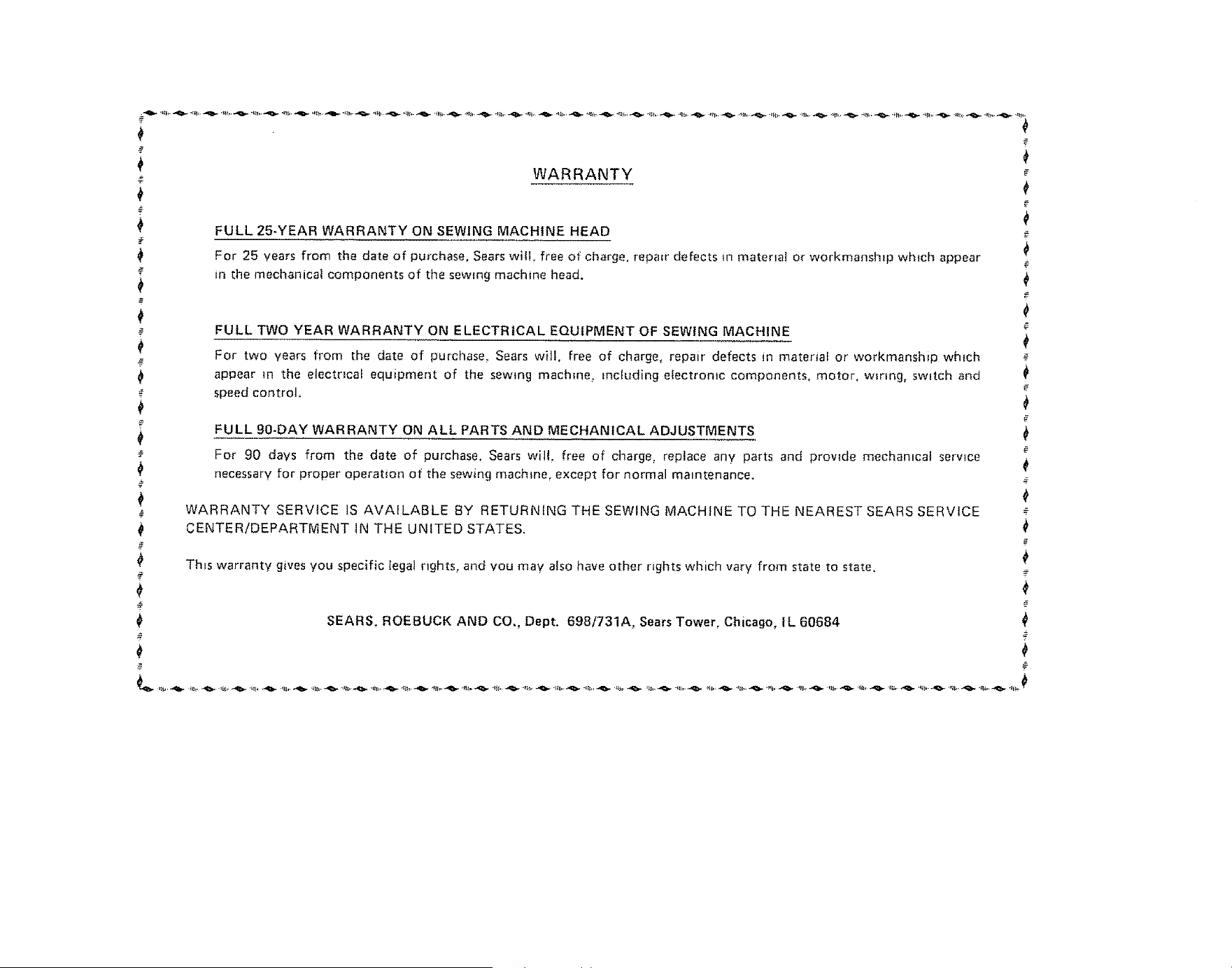 WARRANTY

FULL 25-YEAR WARRANTY ON SEWING MACHINE HEAD

For 25 years from the date of purchase, Sears will, free of charge, repair defects in material or workmanship which appear in the mechanical components of the sewing machine head.

FULL TWO YEAR WARRANTY ON ELECTRICAL EQUIPMENT OF SEWING MACHINE

For two years from the date of purchase, Sears will, free of charge, repair defects in material or workmanship which appear in the electrical equipment of the sewing machine, including electronic components, motor, wiring, switch and speed control.

FULL 90-DAY WARRANTY ON ALL PARTS AND MECHANICAL ADJUSTMENTS

For 90 days from the date of purchase, Sears will, free of charge, replace any parts and provide mechanical service necessary for proper operation of the sewing machine, except for normal maintenance.

WARRANTY SERVICE IS AVAILABLE BY RETURNING THE SEWING MACHINE TO THE NEAREST SEARS SERVICE CENTER/DEPARTMENT IN THE UNITED STATES.

This warranty gives you specific legal rights, and you may also have other rights which vary from state to state.

SEARS, ROEBUCK AND CO., Dept. 698/731A, Sears Tower, Chicago, IL 60684